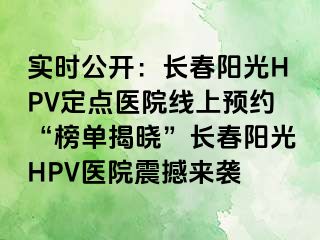 实时公开：长春阳光HPV定点医院线上预约“榜单揭晓”长春阳光HPV医院震撼来袭